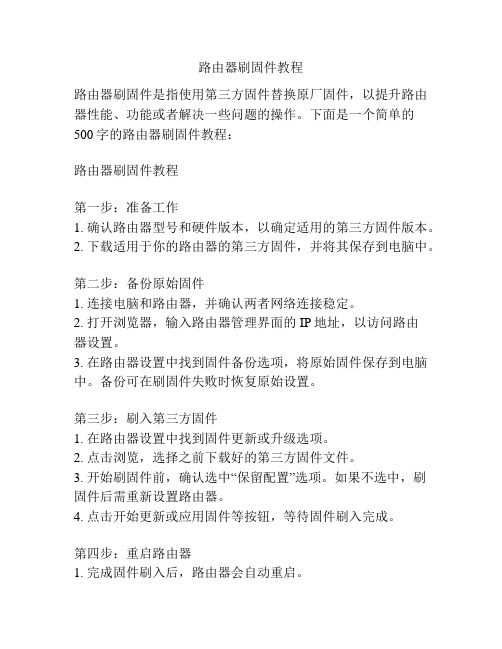 路由器刷固件教程

路由器刷固件是指使用第三方固件替换原厂固件，以提升路由器性能、功能或者解决一些问题的操作。下面是一个简单的500字的路由器刷固件教程：

路由器刷固件教程

第一步：准备工作
1. 确认路由器型号和硬件版本，以确定适用的第三方固件版本。
2. 下载适用于你的路由器的第三方固件，并将其保存到电脑中。

第二步：备份原始固件
1. 连接电脑和路由器，并确认两者网络连接稳定。
2. 打开浏览器，输入路由器管理界面的 IP 地址，以访问路由器设置。
3. 在路由器设置中找到固件备份选项，将原始固件保存到电脑中。备份可在刷固件失败时恢复原始设置。

第三步：刷入第三方固件
1. 在路由器设置中找到固件更新或升级选项。
2. 点击浏览，选择之前下载好的第三方固件文件。
3. 开始刷固件前，确认选中“保留配置”选项。如果不选中，刷固件后需重新设置路由器。
4. 点击开始更新或应用固件等按钮，等待固件刷入完成。

第四步：重启路由器
1. 完成固件刷入后，路由器会自动重启。